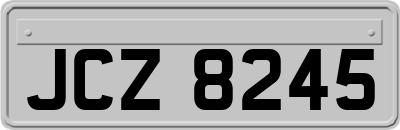 JCZ 8245